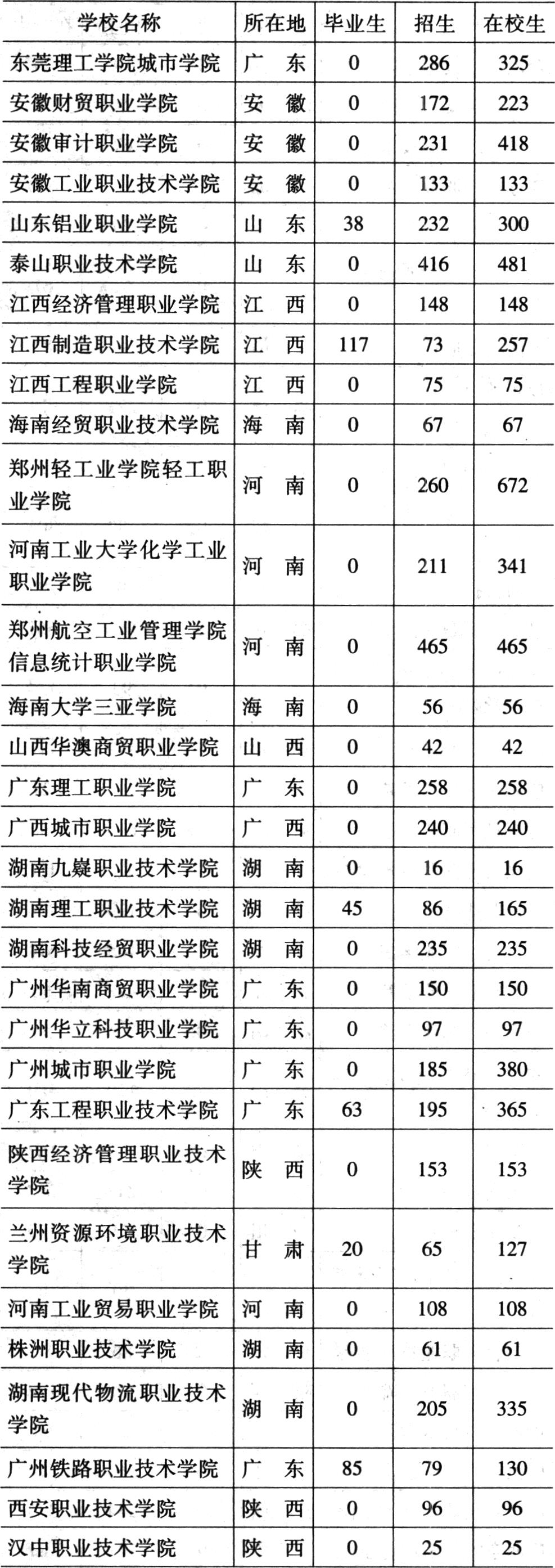 | 学校名称 | 所在地 | 毕业生 | 招生 | 在校生 |
|---|---|---|---|---|
| 东莞理工学院城市学院 | 广　东 | 0 | 286 | 325 |
| 安徽财贸职业学院 | 安　徽 | 0 | 172 | 223 |
| 安徽审计职业学院 | 安　徽 | 0 | 231 | 418 |
| 安徽工业职业技术学院 | 安　徽 | 0 | 133 | 133 |
| 山东铝业职业学院 | 山　东 | 38 | 232 | 300 |
| 泰山职业技术学院 | 山　东 | 0 | 416 | 481 |
| 江西经济管理职业学院 | 江　西 | 0 | 148 | 148 |
| 江西制造职业技术学院 | 江　西 | 117 | 73 | 257 |
| 江西工程职业学院 | 江　西 | 0 | 75 | 75 |
| 海南经贸职业技术学院 | 海　南 | 0 | 67 | 67 |
| 郑州轻工业学院轻工职业学院 | 河　南 | 0 | 260 | 672 |
| 河南工业大学化学工业职业学院 | 河　南 | 0 | 211 | 341 |
| 郑州航空工业管理学院信息统计职业学院 | 河　南 | 0 | 465 | 465 |
| 海南大学三亚学院 | 海　南 | 0 | 56 | 56 |
| 山西华澳商贸职业学院 | 山　西 | 0 | 42 | 42 |
| 广东理工职业学院 | 广　东 | 0 | 258 | 258 |
| 广西城市职业学院 | 广　西 | 0 | 240 | 240 |
| 湖南九嶷职业技术学院 | 湖　南 | 0 | 16 | 16 |
| 湖南理工职业技术学院 | 湖　南 | 45 | 86 | 165 |
| 湖南科技经贸职业学院 | 湖　南 | 0 | 235 | 235 |
| 广州华南商贸职业学院 | 广　东 | 0 | 150 | 150 |
| 广州华立科技职业学院 | 广　东 | 0 | 97 | 97 |
| 广州城市职业学院 | 广　东 | 0 | 185 | 380 |
| 广东工程职业技术学院 | 广　东 | 63 | 195 | 365 |
| 陕西经济管理职业技术学院 | 陕　西 | 0 | 153 | 153 |
| 兰州资源环境职业技术学院 | 甘　肃 | 20 | 65 | 127 |
| 河南工业贸易职业学院 | 河　南 | 0 | 108 | 108 |
| 株洲职业技术学院 | 湖　南 | 0 | 61 | 61 |
| 湖南现代物流职业技术学院 | 湖　南 | 0 | 205 | 335 |
| 广州铁路职业技术学院 | 广　东 | 85 | 79 | 130 |
| 西安职业技术学院 | 陕　西 | 0 | 96 | 96 |
| 汉中职业技术学院 | 陕　西 | 0 | 25 | 25 |